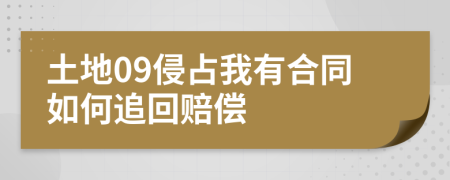 土地09侵占我有合同
如何追回赔偿